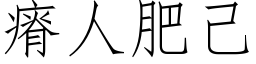 瘠人肥己